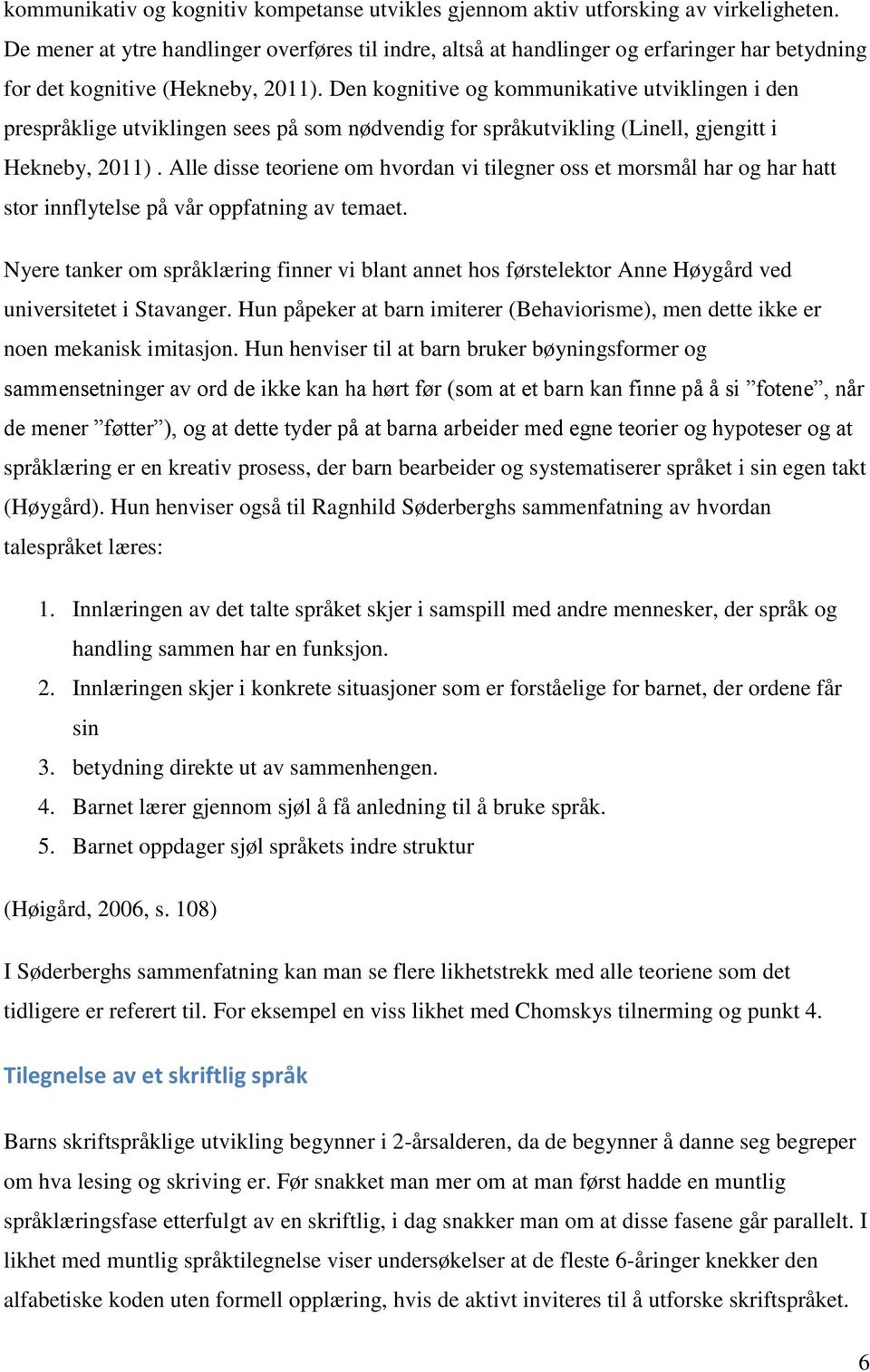 kommunikativ og kognitiv kompetanse utvikles gjennom aktiv utforsking av virkeligheten. De mener at ytre handlinger overføres til indre, altså at handlinger og erfaringer har betydning for det kognitive (Hekneby, 2011). Den kognitive og kommunikative utviklingen i den prespråklige utviklingen sees på som nødvendig for språkutvikling (Linell, gjengitt i Hekneby, 2011) . Alle disse teoriene om hvordan vi tilegner oss et morsmål har og har hatt stor innflytelse på vår oppfatning av temaet.

Nyere tanker om språklæring finner vi blant annet hos førstelektor Anne Høygård ved universitetet i Stavanger. Hun påpeker at barn imiterer (Behaviorisme), men dette ikke er noen mekanisk imitasjon. Hun henviser til at barn bruker bøyningsformer og sammensetninger av ord de ikke kan ha hørt før (som at et barn kan finne på å si ”fotene”, når de mener ”føtter”), og at dette tyder på at barna arbeider med egne teorier og hypoteser og at språklæring er en kreativ prosess, der barn bearbeider og systematiserer språket i sin egen takt (Høygård). Hun henviser også til Ragnhild Søderberghs sammenfatning av hvordan talespråket læres:

1. Innlæringen av det talte språket skjer i samspill med andre mennesker, der språk og handling sammen har en funksjon.
2. Innlæringen skjer i konkrete situasjoner som er forståelige for barnet, der ordene får sin
3. betydning direkte ut av sammenhengen.
4. Barnet lærer gjennom sjøl å få anledning til å bruke språk.
5. Barnet oppdager sjøl språkets indre struktur

(Høigård, 2006, s. 108)

I Søderberghs sammenfatning kan man se flere likhetstrekk med alle teoriene som det tidligere er referert til. For eksempel en viss likhet med Chomskys tilnerming og punkt 4.

Tilegnelse av et skriftlig språk

Barns skriftspråklige utvikling begynner i 2-årsalderen, da de begynner å danne seg begreper om hva lesing og skriving er. Før snakket man mer om at man først hadde en muntlig språklæringsfase etterfulgt av en skriftlig, i dag snakker man om at disse fasene går parallelt. I likhet med muntlig språktilegnelse viser undersøkelser at de fleste 6-åringer knekker den alfabetiske koden uten formell opplæring, hvis de aktivt inviteres til å utforske skriftspråket.

6